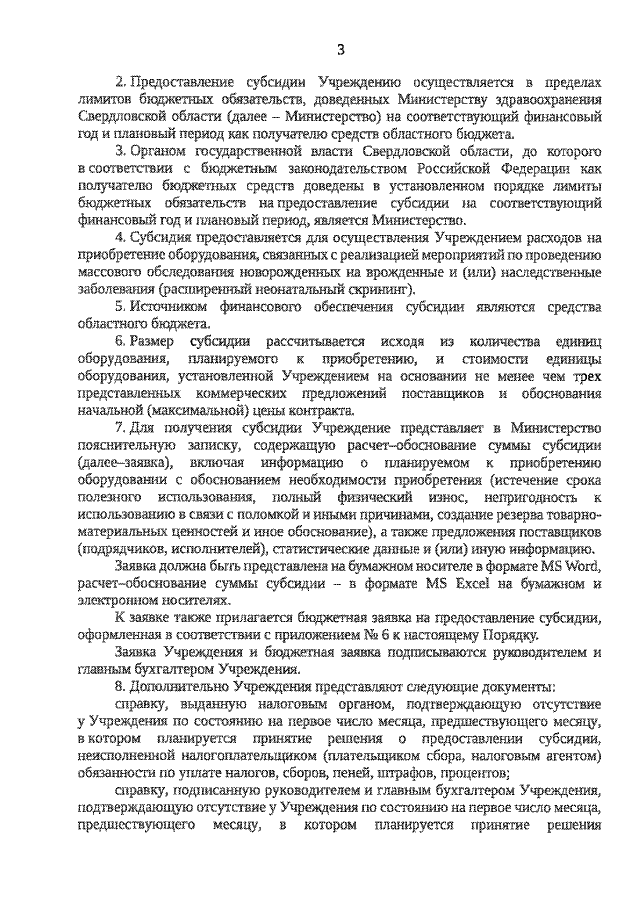 3

2. Предоставление субсидии Учреждению осуществляется в пределах лимитов бюджетных обязательств, доведенных Министерству здравоохранения Свердловской области (далее – Министерство) на соответствующий финансовый год и плановый период как получателю средств областного бюджета.

3. Органом государственной власти Свердловской области, до которого в соответствии с бюджетным законодательством Российской Федерации как получателю бюджетных средств доведены в установленном порядке лимиты бюджетных обязательств на предоставление субсидии на соответствующий финансовый год и плановый период, является Министерство.

4. Субсидия предоставляется для осуществления Учреждением расходов на приобретение оборудования, связанных с реализацией мероприятий по проведению массового обследования новорожденных на врожденные и (или) наследственные заболевания (расширенный неонатальный скрининг).

5. Источником финансового обеспечения субсидии являются средства областного бюджета.

6. Размер субсидии рассчитывается исходя из количества единиц оборудования, планируемого к приобретению, и стоимости единицы оборудования, установленной Учреждением на основании не менее чем трех представленных коммерческих предложений поставщиков и обоснования начальной (максимальной) цены контракта.

7. Для получения субсидии Учреждение представляет в Министерство пояснительную записку, содержащую расчет–обоснование суммы субсидии (далее–заявка), включая информацию о планируемом к приобретению оборудовании с обоснованием необходимости приобретения (истечение срока полезного использования, полный физический износ, непригодность к использованию в связи с поломкой и иными причинами, создание резерва товарно-материальных ценностей и иное обоснование), а также предложения поставщиков (подрядчиков, исполнителей), статистические данные и (или) иную информацию.

Заявка должна быть представлена на бумажном носителе в формате MS Word, расчет–обоснование суммы субсидии – в формате MS Excel на бумажном и электронном носителях.

К заявке также прилагается бюджетная заявка на предоставление субсидии, оформленная в соответствии с приложением № 6 к настоящему Порядку.

Заявка Учреждения и бюджетная заявка подписываются руководителем и главным бухгалтером Учреждения.

8. Дополнительно Учреждения представляют следующие документы:

справку, выданную налоговым органом, подтверждающую отсутствие у Учреждения по состоянию на первое число месяца, предшествующего месяцу, в котором планируется принятие решения о предоставлении субсидии, неисполненной налогоплательщиком (плательщиком сбора, налоговым агентом) обязанности по уплате налогов, сборов, пеней, штрафов, процентов;

справку, подписанную руководителем и главным бухгалтером Учреждения, подтверждающую отсутствие у Учреждения по состоянию на первое число месяца, предшествующего месяцу, в котором планируется принятие решения